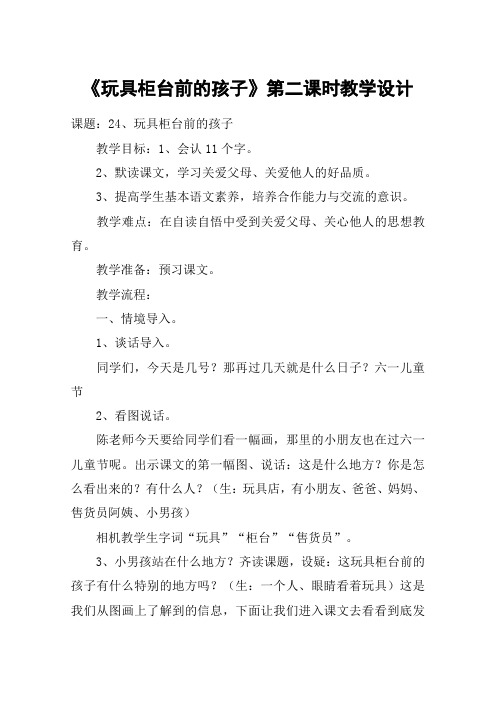 《玩具柜台前的孩子》第二课时教学设计

课题：24、玩具柜台前的孩子

教学目标：1、会认 11 个字。

2、默读课文，学习关爱父母、关爱他人的好品质。

3、提高学生基本语文素养，培养合作能力与交流的意识。

教学难点：在自读自悟中受到关爱父母、关心他人的思想教育。

教学准备：预习课文。

教学流程：

一、情境导入。

1、谈话导入。

同学们，今天是几号？那再过几天就是什么日子？六一儿童节

2、看图说话。

陈老师今天要给同学们看一幅画，那里的小朋友也在过六一儿童节呢。出示课文的第一幅图、说话：这是什么地方？你是怎么看出来的？有什么人？（生：玩具店，有小朋友、爸爸、妈妈、售货员阿姨、小男孩）

相机教学生字词“玩具”“柜台”“售货员”。

3、小男孩站在什么地方？齐读课题，设疑：这玩具柜台前的孩子有什么特别的地方吗？（生：一个人、眼睛看着玩具）这是我们从图画上了解到的信息，下面让我们进入课文去看看到底发